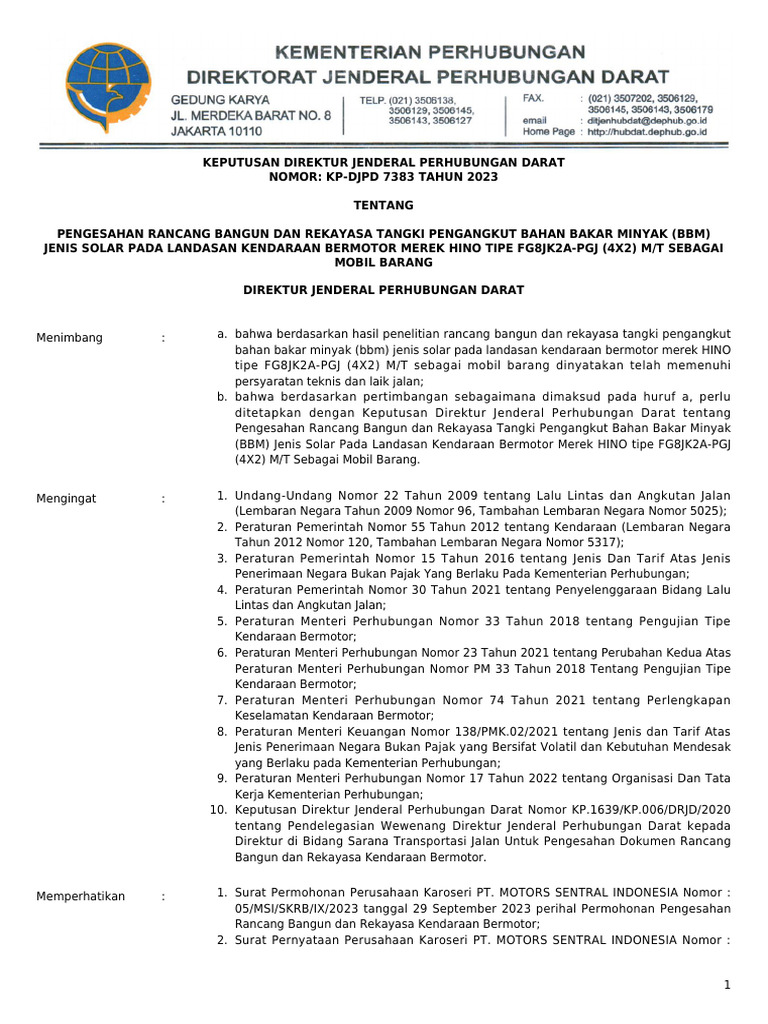 KEMENTERIAN PERHUBUNGAN
DIREKTORAT JENDERAL PERHUBUNGAN DARAT

GEDUNG KARYA
JL. MERDEKA BARAT NO. 8
JAKARTA 10110

TELP. (021) 3506138, 3506129, 3506145, 3506143, 3506127

FAX. : (021) 3507202, 3506129, 3506145, 3506143, 3506179
email : ditjenhubdat@dephub.go.id
Home Page : http://hubdat.dephub.go.id

KEPUTUSAN DIREKTUR JENDERAL PERHUBUNGAN DARAT
NOMOR: KP-DJPD 7383 TAHUN 2023

TENTANG

PENGESAHAN RANCANG BANGUN DAN REKAYASA TANGKI PENGANGKUT BAHAN BAKAR MINYAK (BBM) JENIS SOLAR PADA LANDASAN KENDARAAN BERMOTOR MEREK HINO TIPE FG8JK2A-PGJ (4X2) M/T SEBAGAI MOBIL BARANG

DIREKTUR JENDERAL PERHUBUNGAN DARAT

Menimbang :

a. bahwa berdasarkan hasil penelitian rancang bangun dan rekayasa tangki pengangkut bahan bakar minyak (bbm) jenis solar pada landasan kendaraan bermotor merek HINO tipe FG8JK2A-PGJ (4X2) M/T sebagai mobil barang dinyatakan telah memenuhi persyaratan teknis dan laik jalan;
b. bahwa berdasarkan pertimbangan sebagaimana dimaksud pada huruf a, perlu ditetapkan dengan Keputusan Direktur Jenderal Perhubungan Darat tentang Pengesahan Rancang Bangun dan Rekayasa Tangki Pengangkut Bahan Bakar Minyak (BBM) Jenis Solar Pada Landasan Kendaraan Bermotor Merek HINO tipe FG8JK2A-PGJ (4X2) M/T Sebagai Mobil Barang.

Mengingat :

1. Undang-Undang Nomor 22 Tahun 2009 tentang Lalu Lintas dan Angkutan Jalan (Lembaran Negara Tahun 2009 Nomor 96, Tambahan Lembaran Negara Nomor 5025);
2. Peraturan Pemerintah Nomor 55 Tahun 2012 tentang Kendaraan (Lembaran Negara Tahun 2012 Nomor 120, Tambahan Lembaran Negara Nomor 5317);
3. Peraturan Pemerintah Nomor 15 Tahun 2016 tentang Jenis Dan Tarif Atas Jenis Penerimaan Negara Bukan Pajak Yang Berlaku Pada Kementerian Perhubungan;
4. Peraturan Pemerintah Nomor 30 Tahun 2021 tentang Penyelenggaraan Bidang Lalu Lintas dan Angkutan Jalan;
5. Peraturan Menteri Perhubungan Nomor 33 Tahun 2018 tentang Pengujian Tipe Kendaraan Bermotor;
6. Peraturan Menteri Perhubungan Nomor 23 Tahun 2021 tentang Perubahan Kedua Atas Peraturan Menteri Perhubungan Nomor PM 33 Tahun 2018 Tentang Pengujian Tipe Kendaraan Bermotor;
7. Peraturan Menteri Perhubungan Nomor 74 Tahun 2021 tentang Perlengkapan Keselamatan Kendaraan Bermotor;
8. Peraturan Menteri Keuangan Nomor 138/PMK.02/2021 tentang Jenis dan Tarif Atas Jenis Penerimaan Negara Bukan Pajak yang Bersifat Volatil dan Kebutuhan Mendesak yang Berlaku pada Kementerian Perhubungan;
9. Peraturan Menteri Perhubungan Nomor 17 Tahun 2022 tentang Organisasi Dan Tata Kerja Kementerian Perhubungan;
10. Keputusan Direktur Jenderal Perhubungan Darat Nomor KP.1639/KP.006/DRJD/2020 tentang Pendelegasian Wewenang Direktur Jenderal Perhubungan Darat kepada Direktur di Bidang Sarana Transportasi Jalan Untuk Pengesahan Dokumen Rancang Bangun dan Rekayasa Kendaraan Bermotor.

Memperhatikan :

1. Surat Permohonan Perusahaan Karoseri PT. MOTORS SENTRAL INDONESIA Nomor : 05/MSI/SKRB/IX/2023 tanggal 29 September 2023 perihal Permohonan Pengesahan Rancang Bangun dan Rekayasa Kendaraan Bermotor;
2. Surat Pernyataan Perusahaan Karoseri PT. MOTORS SENTRAL INDONESIA Nomor :

1